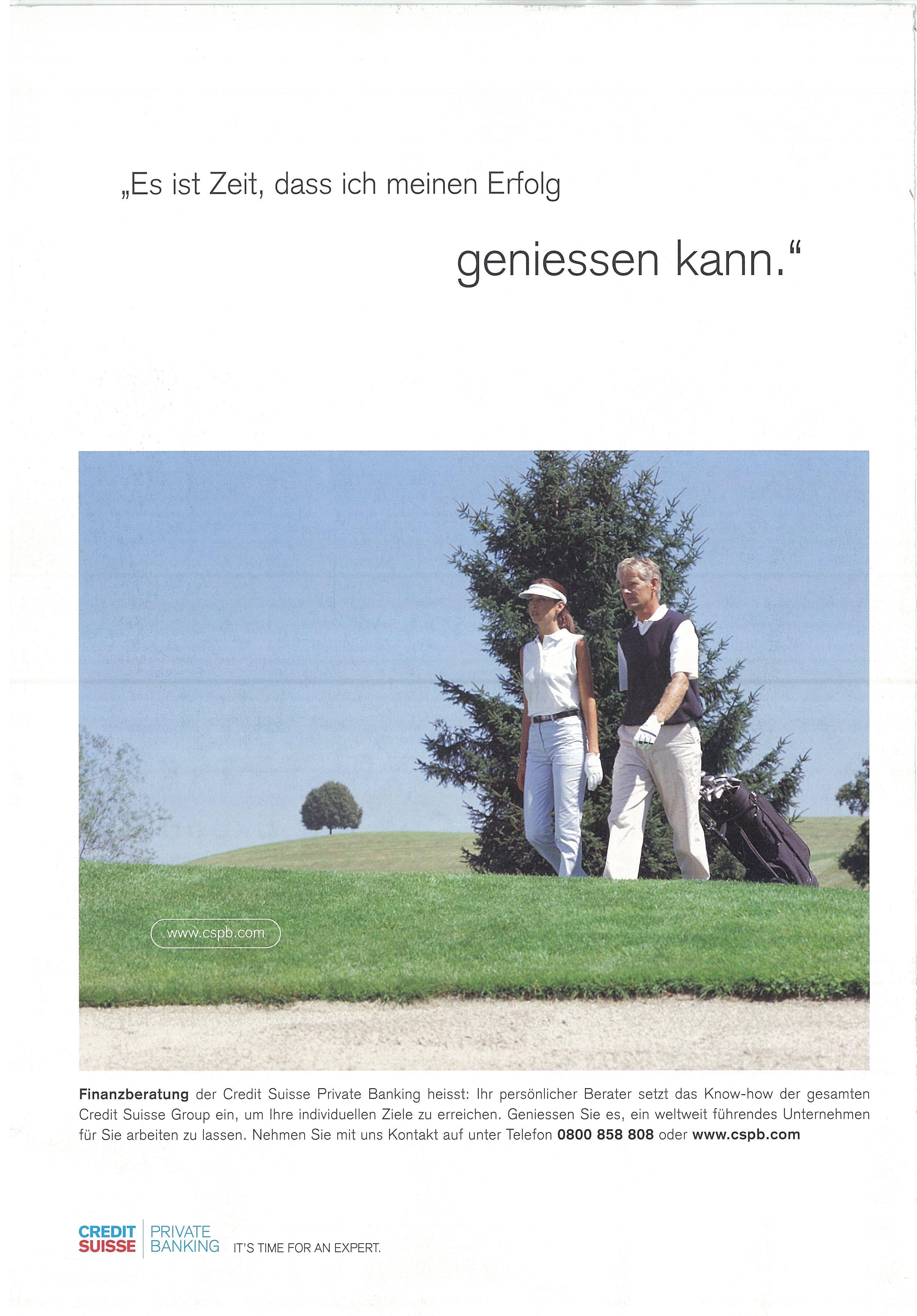 „Es ist Zeit, dass ich meinen Erfolg

geniessen kann.“

www.cspb.com

Finanzberatung der Credit Suisse Private Banking heisst: Ihr persönlicher Berater setzt das Know-how der gesamten Credit Suisse Group ein, um Ihre individuellen Ziele zu erreichen. Geniessen Sie es, ein weltweit führendes Unternehmen für Sie arbeiten zu lassen. Nehmen Sie mit uns Kontakt auf unter Telefon 0800 858 808 oder www.cspb.com

CREDIT SUISSE
PRIVATE BANKING
IT'S TIME FOR AN EXPERT.